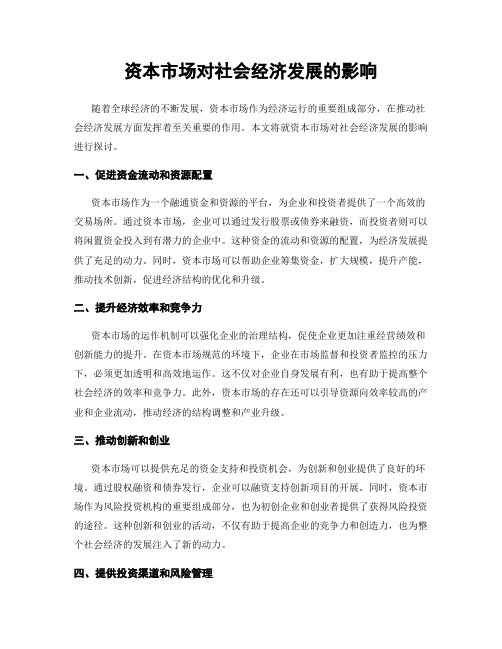 资本市场对社会经济发展的影响

随着全球经济的不断发展，资本市场作为经济运行的重要组成部分，在推动社会经济发展方面发挥着至关重要的作用。本文将就资本市场对社会经济发展的影响进行探讨。

一、促进资金流动和资源配置

资本市场作为一个融通资金和资源的平台，为企业和投资者提供了一个高效的交易场所。通过资本市场，企业可以通过发行股票或债券来融资，而投资者则可以将闲置资金投入到有潜力的企业中。这种资金的流动和资源的配置，为经济发展提供了充足的动力。同时，资本市场可以帮助企业筹集资金，扩大规模，提升产能，推动技术创新，促进经济结构的优化和升级。

二、提升经济效率和竞争力

资本市场的运作机制可以强化企业的治理结构，促使企业更加注重经营绩效和创新能力的提升。在资本市场规范的环境下，企业在市场监督和投资者监控的压力下，必须更加透明和高效地运作。这不仅对企业自身发展有利，也有助于提高整个社会经济的效率和竞争力。此外，资本市场的存在还可以引导资源向效率较高的产业和企业流动，推动经济的结构调整和产业升级。

三、推动创新和创业

资本市场可以提供充足的资金支持和投资机会，为创新和创业提供了良好的环境。通过股权融资和债券发行，企业可以融资支持创新项目的开展。同时，资本市场作为风险投资机构的重要组成部分，也为初创企业和创业者提供了获得风险投资的途径。这种创新和创业的活动，不仅有助于提高企业的竞争力和创造力，也为整个社会经济的发展注入了新的动力。

四、提供投资渠道和风险管理